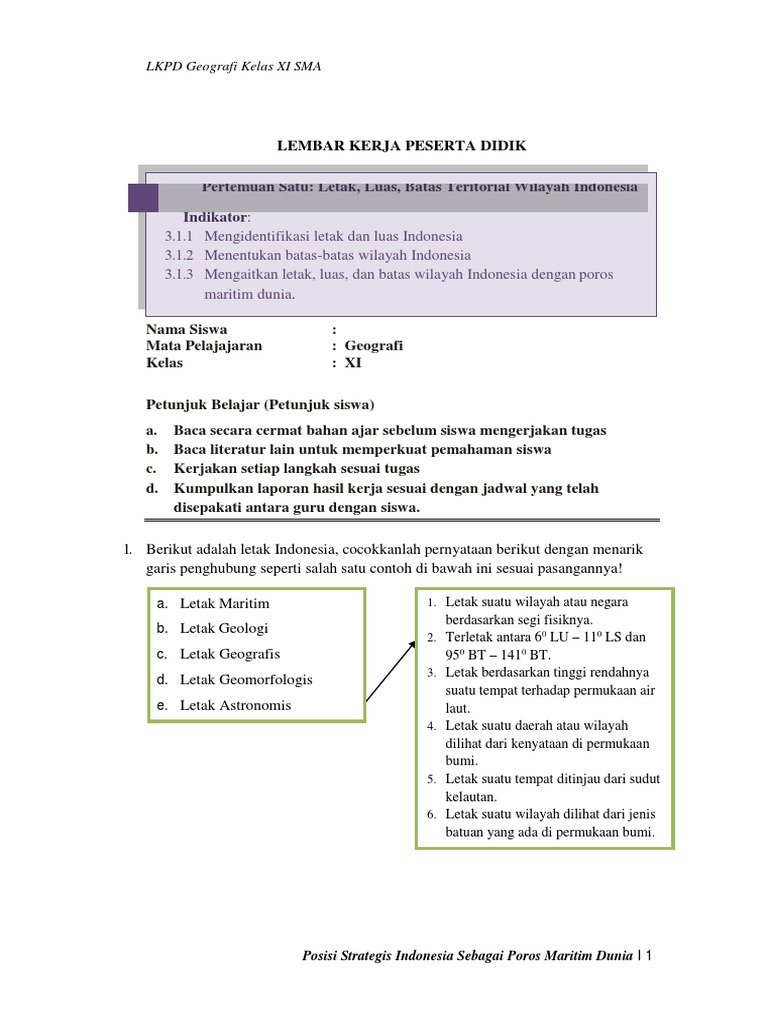 LKPD Geografi Kelas XI SMA

LEMBAR KERJA PESERTA DIDIK

Pertemuan Satu: Letak, Luas, Batas Teritorial Wilayah Indonesia

Indikator:
3.1.1 Mengidentifikasi letak dan luas Indonesia
3.1.2 Menentukan batas-batas wilayah Indonesia
3.1.3 Mengaitkan letak, luas, dan batas wilayah Indonesia dengan poros maritim dunia.

Nama Siswa :
Mata Pelajajaran : Geografi
Kelas : XI

Petunjuk Belajar (Petunjuk siswa)
a. Baca secara cermat bahan ajar sebelum siswa mengerjakan tugas
b. Baca literatur lain untuk memperkuat pemahaman siswa
c. Kerjakan setiap langkah sesuai tugas
d. Kumpulkan laporan hasil kerja sesuai dengan jadwal yang telah disepakati antara guru dengan siswa.

l. Berikut adalah letak Indonesia, cocokkanlah pernyataan berikut dengan menarik garis penghubung seperti salah satu contoh di bawah ini sesuai pasangannya!

a. Letak Maritim
b. Letak Geologi
c. Letak Geografis
d. Letak Geomorfologis
e. Letak Astronomis

1. Letak suatu wilayah atau negara berdasarkan segi fisiknya.
2. Terletak antara $6^0$ LU – $11^0$ LS dan $95^0$ BT – $141^0$ BT.
3. Letak berdasarkan tinggi rendahnya suatu tempat terhadap permukaan air laut.
4. Letak suatu daerah atau wilayah dilihat dari kenyataan di permukaan bumi.
5. Letak suatu tempat ditinjau dari sudut kelautan.
6. Letak suatu wilayah dilihat dari jenis batuan yang ada di permukaan bumi.

Posisi Strategis Indonesia Sebagai Poros Maritim Dunia | 1